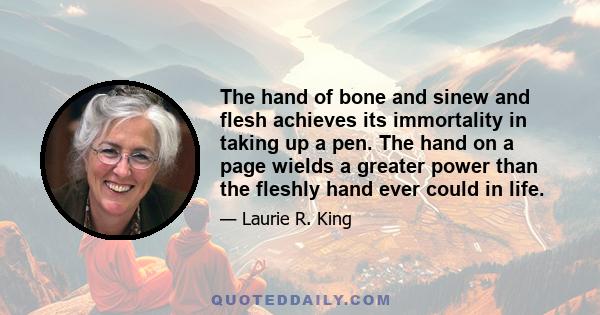 The hand of bone and sinew and flesh achieves its immortality in taking up a pen. The hand on a page wields a greater power than the fleshly hand ever could in life.

— Laurie R. King

QUOTEDDAILY.COM